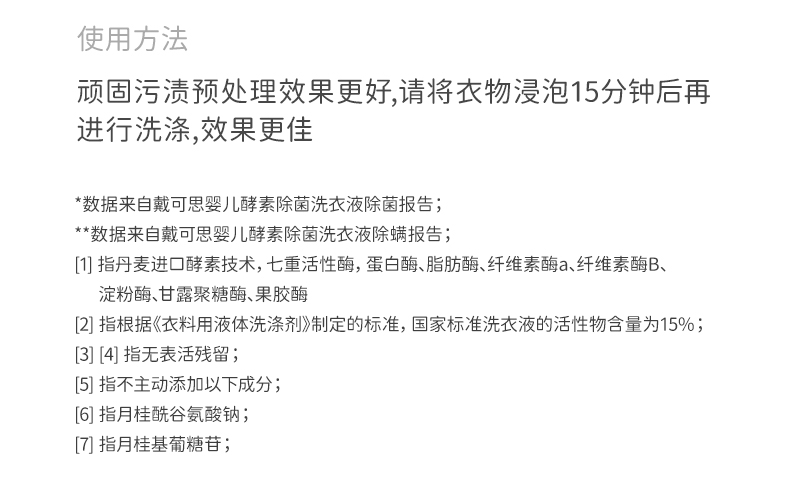 使用方法

顽固污渍预处理效果更好,请将衣物浸泡15分钟后再进行洗涤,效果更佳

*数据来自戴可思婴儿酵素除菌洗衣液除菌报告；

**数据来自戴可思婴儿酵素除菌洗衣液除螨报告；

[1] 指丹麦进口酵素技术，七重活性酶，蛋白酶、脂肪酶、纤维素酶a、纤维素酶B、淀粉酶、甘露聚糖酶、果胶酶

[2] 指根据《衣料用液体洗涤剂》制定的标准，国家标准洗衣液的活性物含量为15%；

[3] [4] 指无表活残留；

[5] 指不主动添加以下成分；

[6] 指月桂酰谷氨酸钠；

[7] 指月桂基葡糖苷；